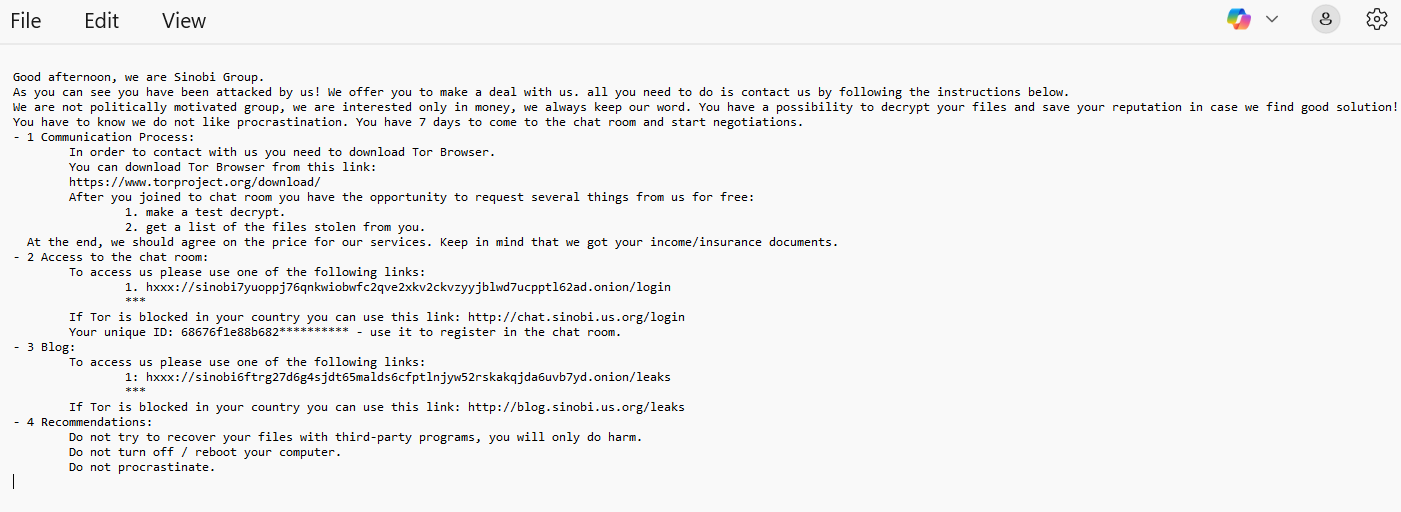 File Edit View

Good afternoon, we are Sinobi Group.
As you can see you have been attacked by us! We offer you to make a deal with us. all you need to do is contact us by following the instructions below.
We are not politically motivated group, we are interested only in money, we always keep our word. You have a possibility to decrypt your files and save your reputation in case we find good solution!
You have to know we do not like procrastination. You have 7 days to come to the chat room and start negotiations.
- 1 Communication Process:
In order to contact with us you need to download Tor Browser.
You can download Tor Browser from this link:
https://www.torproject.org/download/
After you joined to chat room you have the opportunity to request several things from us for free:
1. make a test decrypt.
2. get a list of the files stolen from you.
At the end, we should agree on the price for our services. Keep in mind that we got your income/insurance documents.
- 2 Access to the chat room:
To access us please use one of the following links:
1. hxxx://sinobi7yuoppj76qnkwiobwfc2qve2xkv2ckvzyyjblwd7ucpptl62ad.onion/login
***
If Tor is blocked in your country you can use this link: http://chat.sinobi.us.org/login
Your unique ID: 68676f1e88b682********** - use it to register in the chat room.
- 3 Blog:
To access us please use one of the following links:
1: hxxx://sinobi6ftrg27d6g4sjdt65malds6cfptlnjyw52rskakqjda6uvb7yd.onion/leaks
***
If Tor is blocked in your country you can use this link: http://blog.sinobi.us.org/leaks
- 4 Recommendations:
Do not try to recover your files with third-party programs, you will only do harm.
Do not turn off / reboot your computer.
Do not procrastinate.